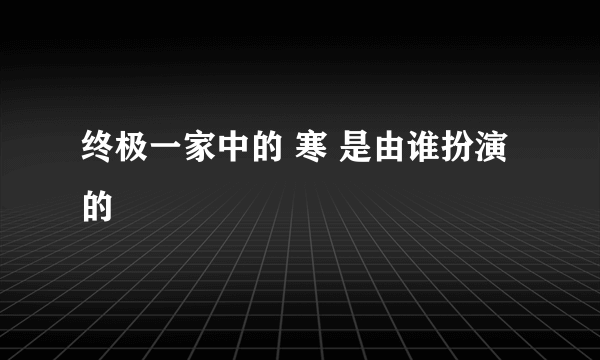 终极一家中的 寒 是由谁扮演的